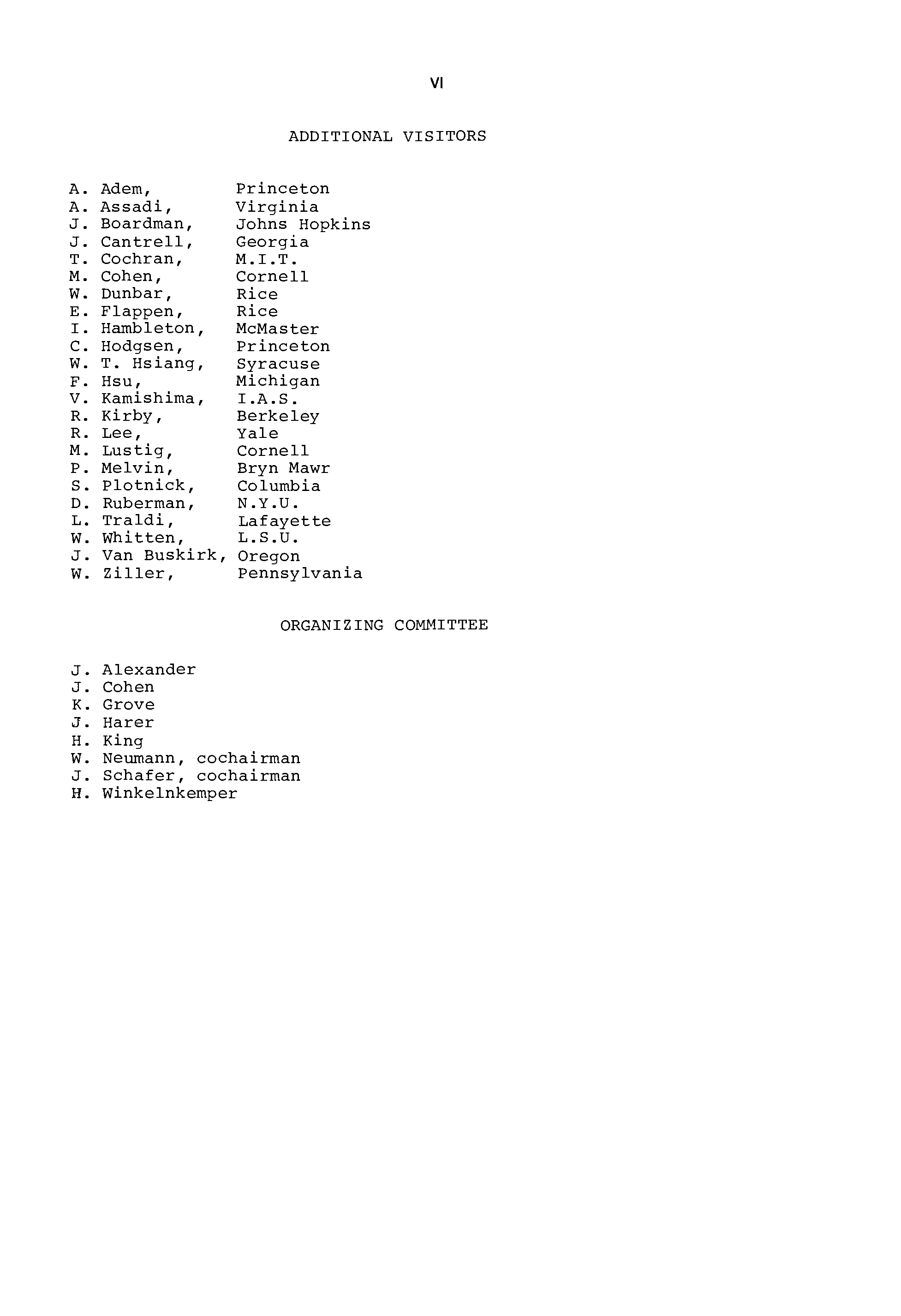 VI

ADDITIONAL VISITORS

A. Adem, Princeton
A. Assadi, Virginia
J. Boardman, Johns Hopkins
J. Cantrell, Georgia
T. Cochran, M.I.T.
M. Cohen, Cornell
W. Dunbar, Rice
E. Flappen, Rice
I. Hambleton, McMaster
C. Hodgsen, Princeton
W. T. Hsiang, Syracuse
F. Hsu, Michigan
V. Kamishima, I.A.S.
R. Kirby, Berkeley
R. Lee, Yale
M. Lustig, Cornell
P. Melvin, Bryn Mawr
S. Plotnick, Columbia
D. Ruberman, N.Y.U.
L. Traldi, Lafayette
W. Whitten, L.S.U.
J. Van Buskirk, Oregon
W. Ziller, Pennsylvania

ORGANIZING COMMITTEE

J. Alexander
J. Cohen
K. Grove
J. Harer
H. King
W. Neumann, cochairman
J. Schafer, cochairman
H. Winkelnkemper